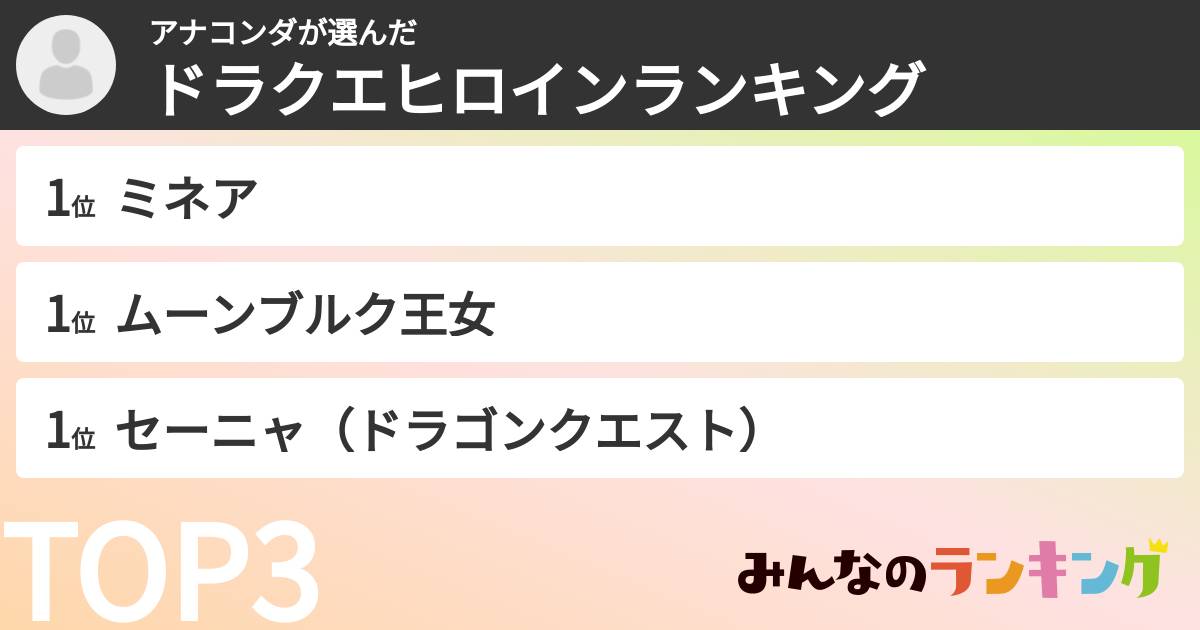 アナコンダが選んだ
ドラクエヒロインランキング

1位 ミネア

1位 ムーンブルク王女

1位 セーニャ（ドラゴンクエスト）

TOP3

みんなのランキング